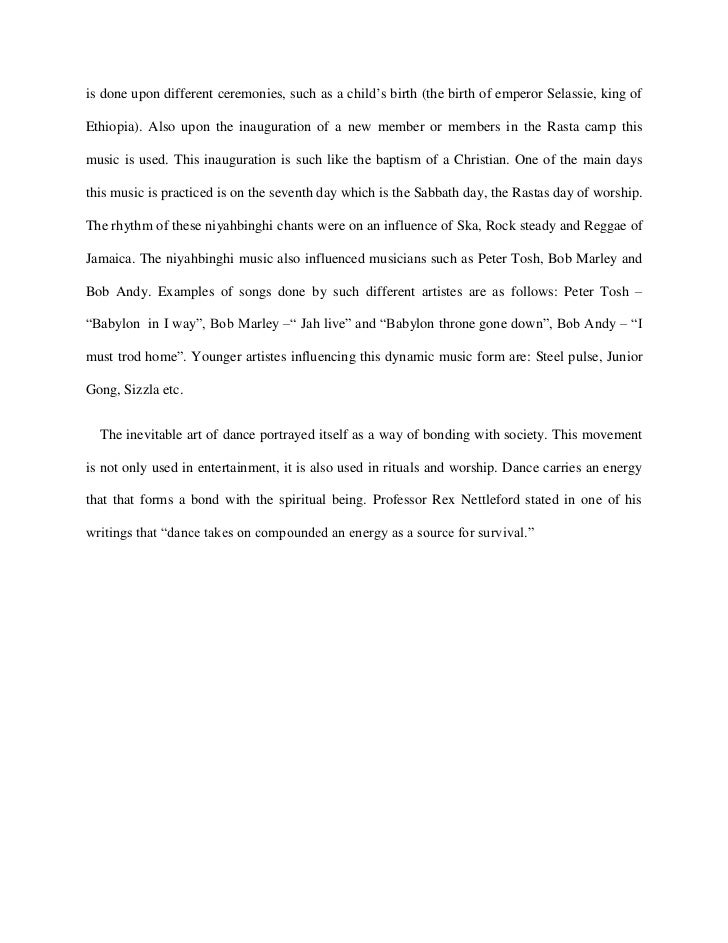 is done upon different ceremonies, such as a child's birth (the birth of emperor Selassie, king of Ethiopia). Also upon the inauguration of a new member or members in the Rasta camp this music is used. This inauguration is such like the baptism of a Christian. One of the main days this music is practiced is on the seventh day which is the Sabbath day, the Rastas day of worship. The rhythm of these niyahbinghi chants were on an influence of Ska, Rock steady and Reggae of Jamaica. The niyahbinghi music also influenced musicians such as Peter Tosh, Bob Marley and Bob Andy. Examples of songs done by such different artistes are as follows: Peter Tosh – "Babylon in I way", Bob Marley –" Jah live" and "Babylon throne gone down", Bob Andy – "I must trod home". Younger artistes influencing this dynamic music form are: Steel pulse, Junior Gong, Sizzla etc.

The inevitable art of dance portrayed itself as a way of bonding with society. This movement is not only used in entertainment, it is also used in rituals and worship. Dance carries an energy that that forms a bond with the spiritual being. Professor Rex Nettleford stated in one of his writings that "dance takes on compounded an energy as a source for survival."